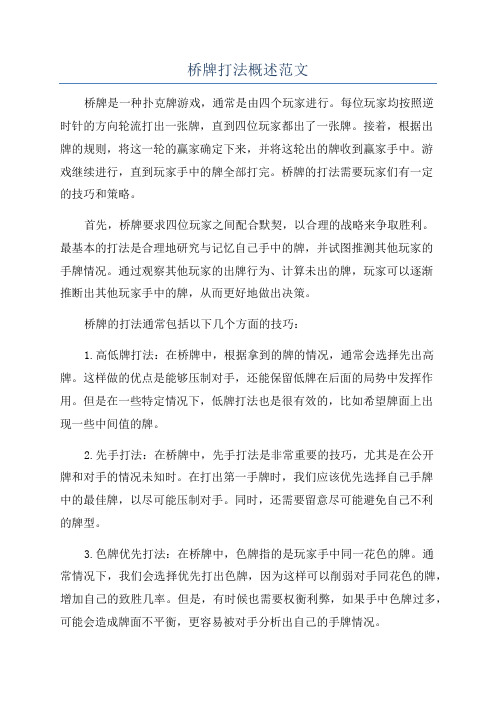 桥牌打法概述范文

桥牌是一种扑克牌游戏，通常是由四个玩家进行。每位玩家均按照逆时针的方向轮流打出一张牌，直到四位玩家都出了一张牌。接着，根据出牌的规则，将这一轮的赢家确定下来，并将这轮出的牌收到赢家手中。游戏继续进行，直到玩家手中的牌全部打完。桥牌的打法需要玩家们有一定的技巧和策略。

首先，桥牌要求四位玩家之间配合默契，以合理的战略来争取胜利。最基本的打法是合理地研究与记忆自己手中的牌，并试图推测其他玩家的手牌情况。通过观察其他玩家的出牌行为、计算未出的牌，玩家可以逐渐推断出其他玩家手中的牌，从而更好地做出决策。

桥牌的打法通常包括以下几个方面的技巧：

1.高低牌打法：在桥牌中，根据拿到的牌的情况，通常会选择先出高牌。这样做的优点是能够压制对手，还能保留低牌在后面的局势中发挥作用。但是在一些特定情况下，低牌打法也是很有效的，比如希望牌面上出现一些中间值的牌。

2.先手打法：在桥牌中，先手打法是非常重要的技巧，尤其是在公开牌和对手的情况未知时。在打出第一手牌时，我们应该优先选择自己手牌中的最佳牌，以尽可能压制对手。同时，还需要留意尽可能避免自己不利的牌型。

3.色牌优先打法：在桥牌中，色牌指的是玩家手中同一花色的牌。通常情况下，我们会选择优先打出色牌，因为这样可以削弱对手同花色的牌，增加自己的致胜几率。但是，有时候也需要权衡利弊，如果手中色牌过多，可能会造成牌面不平衡，更容易被对手分析出自己的手牌情况。